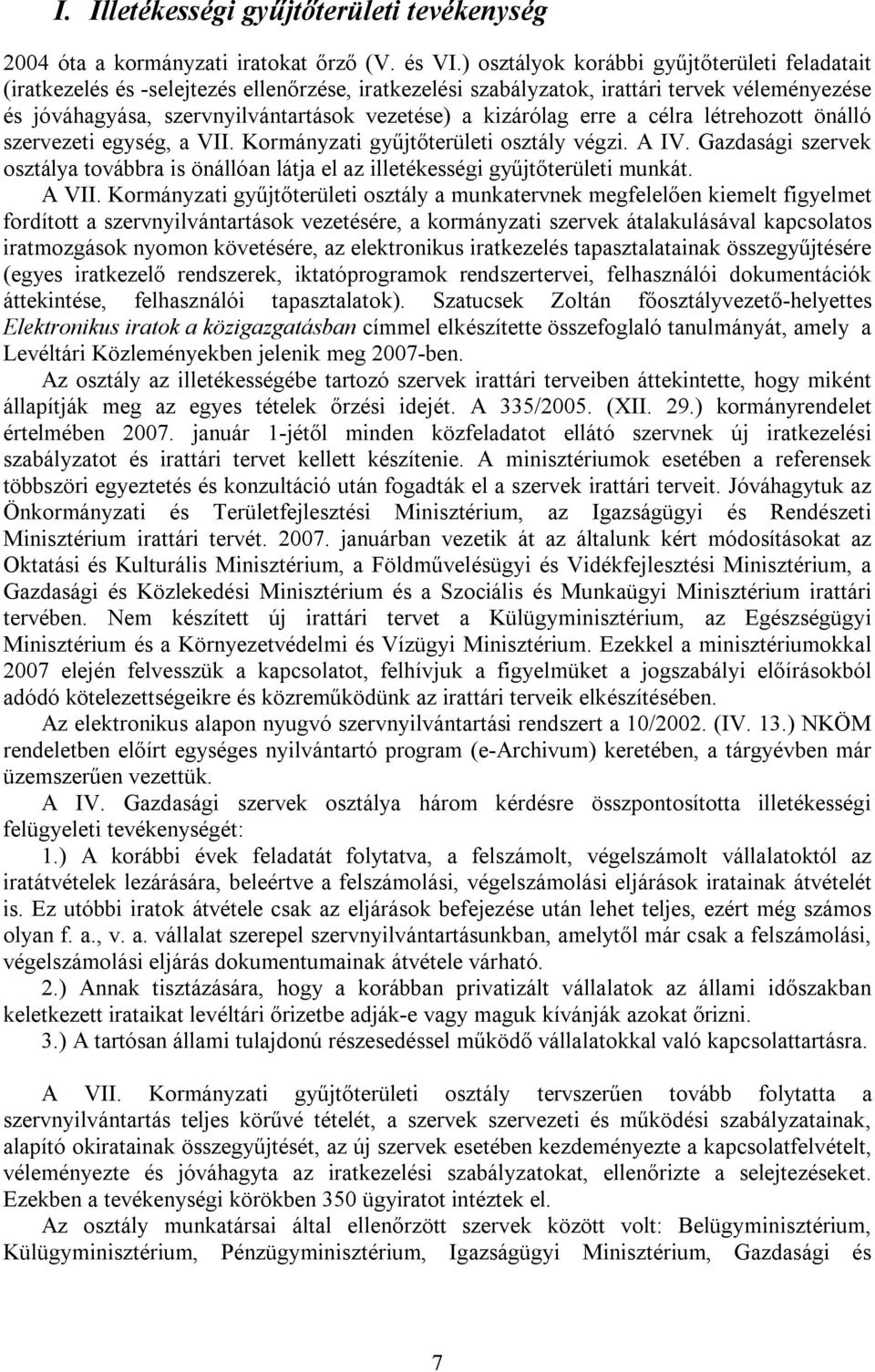 I. Illetékességi gyűjtőterületi tevékenység

2004 óta a kormányzati iratokat őrző (V. és VI.) osztályok korábbi gyűjtőterületi feladatait (iratkezelés és -selejtezés ellenőrzése, iratkezelési szabályzatok, irattári tervek véleményezése és jóváhagyása, szervnyilvántartások vezetése) a kizárólag erre a célra létrehozott önálló szervezeti egység, a VII. Kormányzati gyűjtőterületi osztály végzi. A IV. Gazdasági szervek osztálya továbbra is önállóan látja el az illetékességi gyűjtőterületi munkát.

A VII. Kormányzati gyűjtőterületi osztály a munkatervnek megfelelően kiemelt figyelmet fordított a szervnyilvántartások vezetésére, a kormányzati szervek átalakulásával kapcsolatos iratmozgások nyomon követésére, az elektronikus iratkezelés tapasztalatainak összegyűjtésére (egyes iratkezelő rendszerek, iktatóprogramok rendszertervei, felhasználói dokumentációk áttekintése, felhasználói tapasztalatok). Szatucsek Zoltán főosztályvezető-helyettes Elektronikus iratok a közigazgatásban címmel elkészítette összefoglaló tanulmányát, amely a Levéltári Közleményekben jelenik meg 2007-ben.

Az osztály az illetékességébe tartozó szervek irattári terveiben áttekintette, hogy miként állapítják meg az egyes tételek őrzési idejét. A 335/2005. (XII. 29.) kormányrendelet értelmében 2007. január 1-jétől minden közfeladatot ellátó szervnek új iratkezelési szabályzatot és irattári tervet kellett készítenie. A minisztériumok esetében a referensek többszöri egyeztetés és konzultáció után fogadták el a szervek irattári terveit. Jóváhagytuk az Önkormányzati és Területfejlesztési Minisztérium, az Igazságügyi és Rendészeti Minisztérium irattári tervét. 2007. januárban vezetik át az általunk kért módosításokat az Oktatási és Kulturális Minisztérium, a Földművelésügyi és Vidékfejlesztési Minisztérium, a Gazdasági és Közlekedési Minisztérium és a Szociális és Munkaügyi Minisztérium irattári tervében. Nem készített új irattári tervet a Külügyminisztérium, az Egészségügyi Minisztérium és a Környezetvédelmi és Vízügyi Minisztérium. Ezekkel a minisztériumokkal 2007 elején felvesszük a kapcsolatot, felhívjuk a figyelmüket a jogszabályi előírásokból adódó kötelezettségeikre és közreműködünk az irattári terveik elkészítésében.

Az elektronikus alapon nyugvó szervnyilvántartási rendszert a 10/2002. (IV. 13.) NKÖM rendeletben előírt egységes nyilvántartó program (e-Archivum) keretében, a tárgyévben már üzemszerűen vezettük.

A IV. Gazdasági szervek osztálya három kérdésre összpontosította illetékességi felügyeleti tevékenységét:

1.) A korábbi évek feladatát folytatva, a felszámolt, végelszámolt vállalatoktól az iratátvételek lezárására, beleértve a felszámolási, végelszámolási eljárások iratainak átvételét is. Ez utóbbi iratok átvétele csak az eljárások befejezése után lehet teljes, ezért még számos olyan f. a., v. a. vállalat szerepel szervnyilvántartásunkban, amelytől már csak a felszámolási, végelszámolási eljárás dokumentumainak átvétele várható.

2.) Annak tisztázására, hogy a korábban privatizált vállalatok az állami időszakban keletkezett irataikat levéltári őrizetbe adják-e vagy maguk kívánják azokat őrizni.

3.) A tartósan állami tulajdonú részesedéssel működő vállalatokkal való kapcsolattartásra.

A VII. Kormányzati gyűjtőterületi osztály tervszerűen tovább folytatta a szervnyilvántartás teljes körűvé tételét, a szervek szervezeti és működési szabályzatainak, alapító okiratainak összegyűjtését, az új szervek esetében kezdeményezte a kapcsolatfelvételt, véleményezte és jóváhagyta az iratkezelési szabályzatokat, ellenőrizte a selejtezéseket. Ezekben a tevékenységi körökben 350 ügyiratot intéztek el.

Az osztály munkatársai által ellenőrzött szervek között volt: Belügyminisztérium, Külügyminisztérium, Pénzügyminisztérium, Igazságügyi Minisztérium, Gazdasági és

7